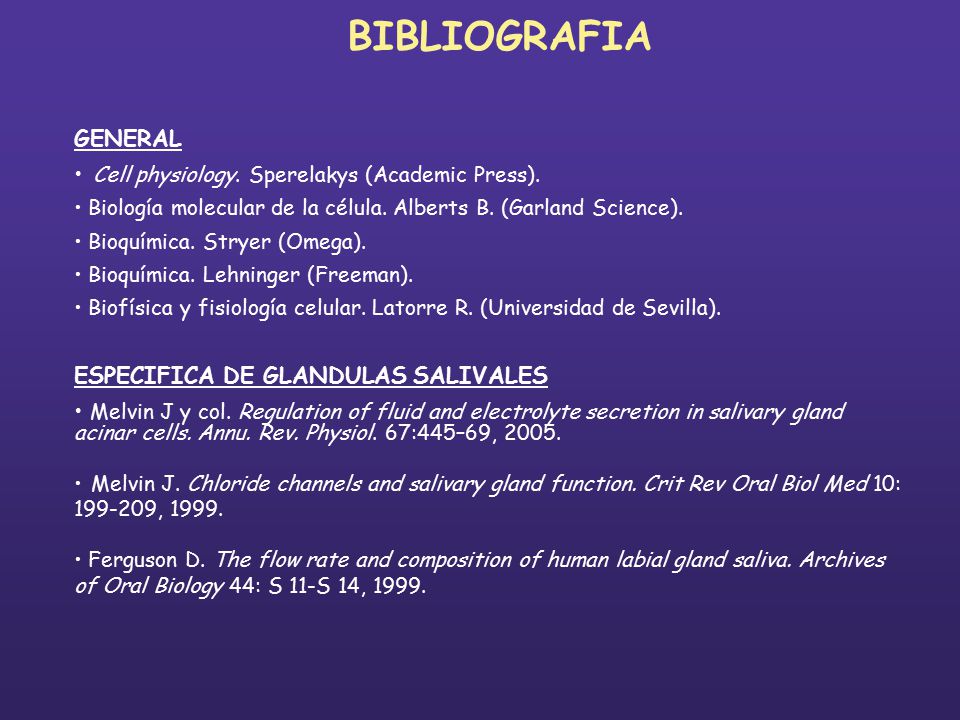 BIBLIOGRAFIA

GENERAL

• Cell physiology. Sperelakys (Academic Press).

• Biología molecular de la célula. Alberts B. (Garland Science).

• Bioquímica. Stryer (Omega).

• Bioquímica. Lehninger (Freeman).

• Biofísica y fisiología celular. Latorre R. (Universidad de Sevilla).

ESPECIFICA DE GLANDULAS SALIVALES

• Melvin J y col. Regulation of fluid and electrolyte secretion in salivary gland acinar cells. Annu. Rev. Physiol. 67:445–69, 2005.

• Melvin J. Chloride channels and salivary gland function. Crit Rev Oral Biol Med 10: 199-209, 1999.

• Ferguson D. The flow rate and composition of human labial gland saliva. Archives of Oral Biology 44: S 11–S 14, 1999.